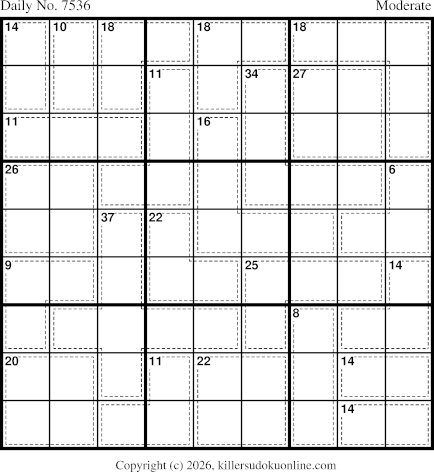 Daily No. 7536

Moderate

14
10
18
18
18
11
34
27
11
16
26
6
37
22
9
25
14
8
20
11
22
14
14

Copyright (c) 2026, killersudokuonline.com